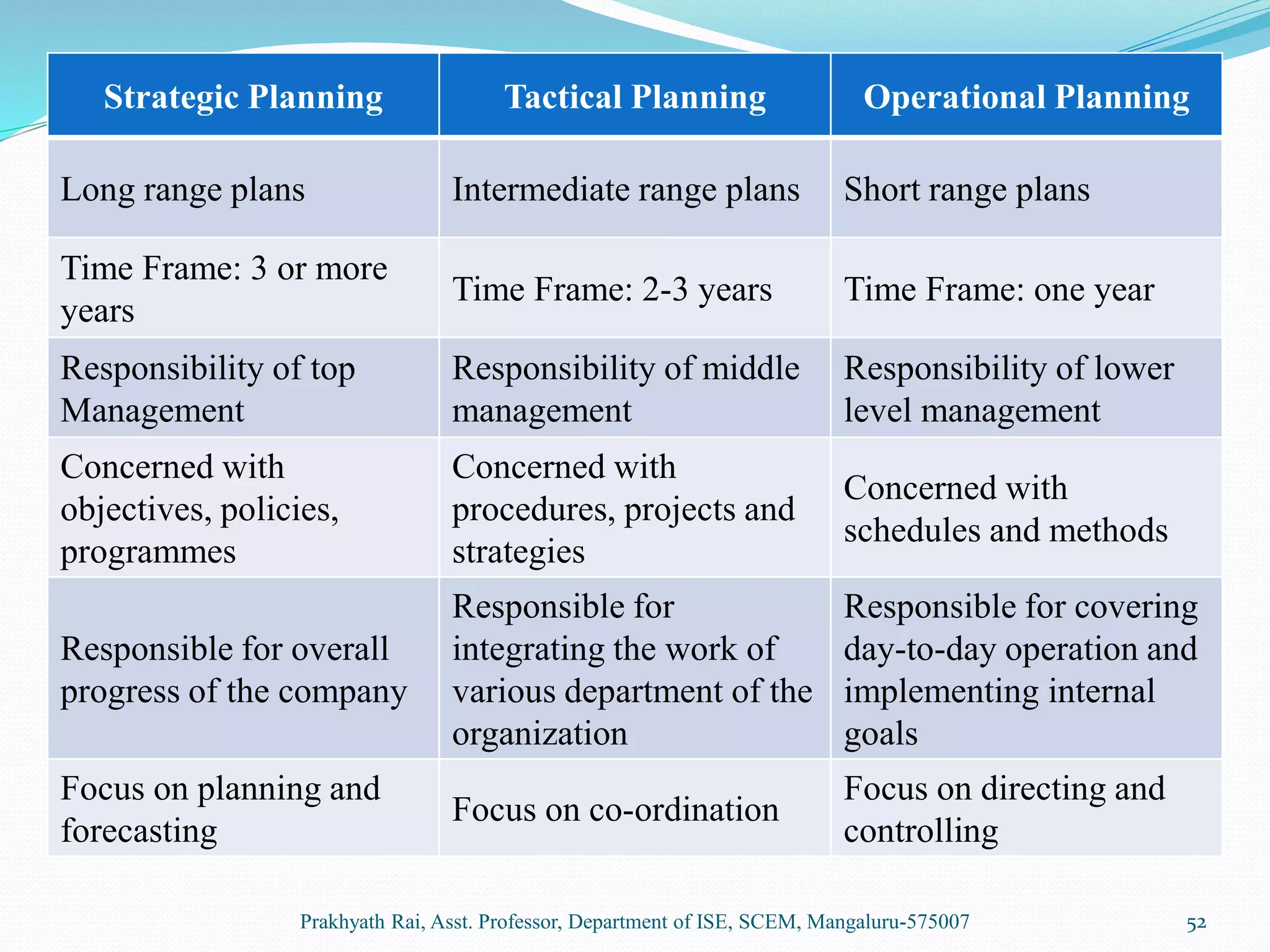 | Strategic Planning | Tactical Planning | Operational Planning |
|---|---|---|
| Long range plans | Intermediate range plans | Short range plans |
| Time Frame: 3 or more years | Time Frame: 2-3 years | Time Frame: one year |
| Responsibility of top Management | Responsibility of middle management | Responsibility of lower level management |
| Concerned with objectives, policies, programmes | Concerned with procedures, projects and strategies | Concerned with schedules and methods |
| Responsible for overall progress of the company | Responsible for integrating the work of various department of the organization | Responsible for covering day-to-day operation and implementing internal goals |
| Focus on planning and forecasting | Focus on co-ordination | Focus on directing and controlling |

Prakhyath Rai, Asst. Professor, Department of ISE, SCEM, Mangaluru-575007

52